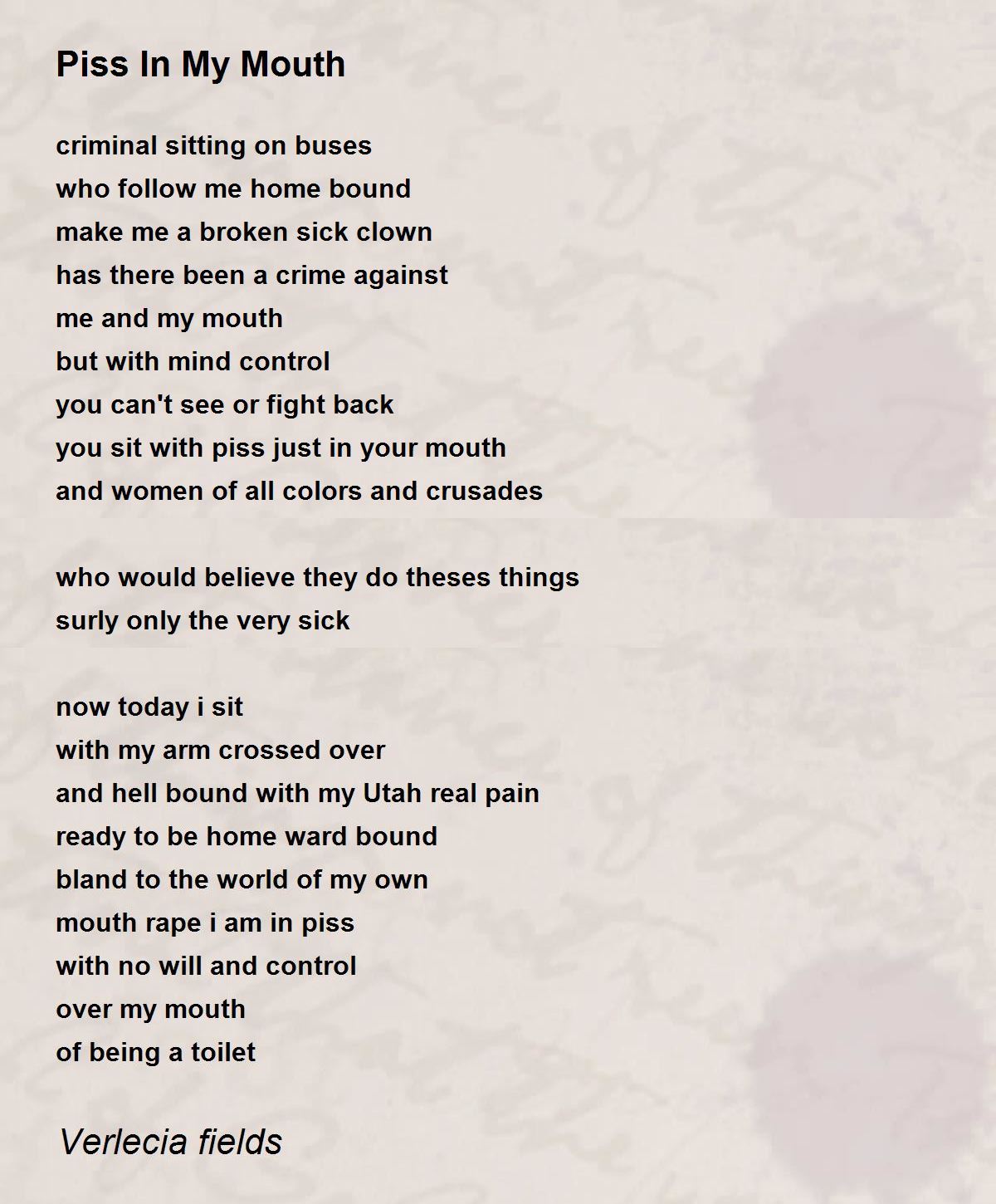 Piss In My Mouth

criminal sitting on buses
who follow me home bound
make me a broken sick clown
has there been a crime against
me and my mouth
but with mind control
you can't see or fight back
you sit with piss just in your mouth
and women of all colors and crusades

who would believe they do theses things
surly only the very sick

now today i sit
with my arm crossed over
and hell bound with my Utah real pain
ready to be home ward bound
bland to the world of my own
mouth rape i am in piss
with no will and control
over my mouth
of being a toilet

Verlecia fields